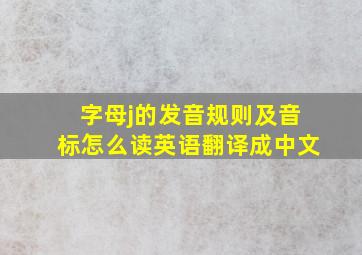 字母j的发音规则及音标怎么读英语翻译成中文